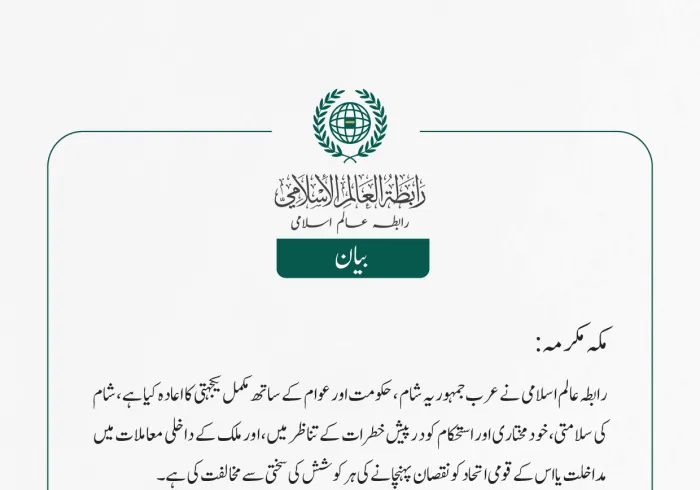 رابطة العالم الإسلامي
رابطہ عالم اسلامی

بیان

مکہ مکرمہ:

رابطہ عالم اسلامی نے عرب جمہوریہ شام، حکومت اور عوام کے ساتھ مکمل یکجہتی کا اعادہ کیا ہے، شام کی سلامتی، خود مختاری اور استحکام کو درپیش خطرات کے تناظر میں، اور ملک کے داخلی معاملات میں مداخلت یا اس کے قومی اتحاد کو نقصان پہنچانے کی ہر کوشش کی سختی سے مخالفت کی ہے۔